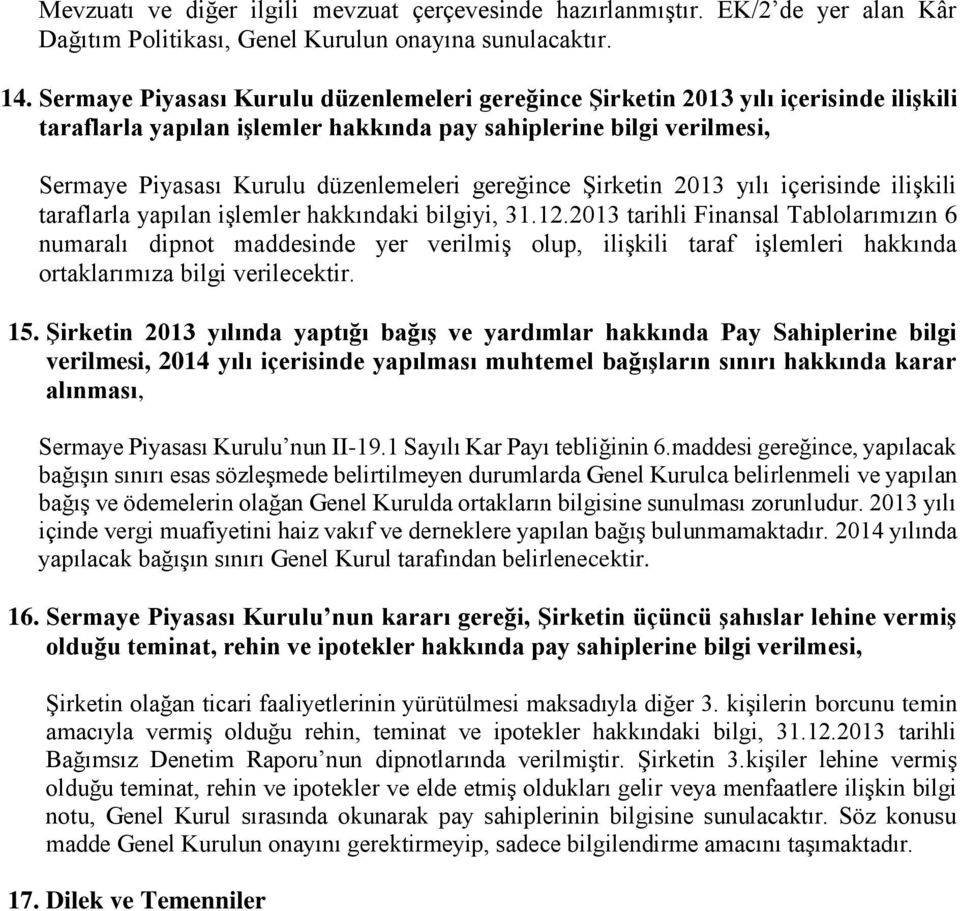 Mevzuatı ve diğer ilgili mevzuat çerçevesinde hazırlanmıştır. EK/2'de yer alan Kâr Dağıtım Politikası, Genel Kurulun onayına sunulacaktır.

14. Sermaye Piyasası Kurulu düzenlemeleri gereğince Şirketin 2013 yılı içerisinde ilişkili taraflarla yapılan işlemler hakkında pay sahiplerine bilgi verilmesi,

Sermaye Piyasası Kurulu düzenlemeleri gereğince Şirketin 2013 yılı içerisinde ilişkili taraflarla yapılan işlemler hakkındaki bilgiyi, 31.12.2013 tarihli Finansal Tablolarımızın 6 numaralı dipnot maddesinde yer verilmiş olup, ilişkili taraf işlemleri hakkında ortaklarımıza bilgi verilecektir.

15. Şirketin 2013 yılında yaptığı bağış ve yardımlar hakkında Pay Sahiplerine bilgi verilmesi, 2014 yılı içerisinde yapılması muhtemel bağışların sınırı hakkında karar alınması,

Sermaye Piyasası Kurulu'nun II-19.1 Sayılı Kar Payı tebliğinin 6.maddesi gereğince, yapılacak bağışın sınırı esas sözleşmede belirtilmeyen durumlarda Genel Kurulca belirlenmeli ve yapılan bağış ve ödemelerin olağan Genel Kurulda ortakların bilgisine sunulması zorunludur. 2013 yılı içinde vergi muafiyetini haiz vakıf ve derneklere yapılan bağış bulunmamaktadır. 2014 yılında yapılacak bağışın sınırı Genel Kurul tarafından belirlenecektir.

16. Sermaye Piyasası Kurulu'nun kararı gereği, Şirketin üçüncü şahıslar lehine vermiş olduğu teminat, rehin ve ipotekler hakkında pay sahiplerine bilgi verilmesi,

Şirketin olağan ticari faaliyetlerinin yürütülmesi maksadıyla diğer 3. kişilerin borcunu temin amacıyla vermiş olduğu rehin, teminat ve ipotekler hakkındaki bilgi, 31.12.2013 tarihli Bağımsız Denetim Raporu'nun dipnotlarında verilmiştir. Şirketin 3.kişiler lehine vermiş olduğu teminat, rehin ve ipotekler ve elde etmiş oldukları gelir veya menfaatlere ilişkin bilgi notu, Genel Kurul sırasında okunarak pay sahiplerinin bilgisine sunulacaktır. Söz konusu madde Genel Kurulun onayını gerektirmeyip, sadece bilgilendirme amacını taşımaktadır.

17. Dilek ve Temenniler